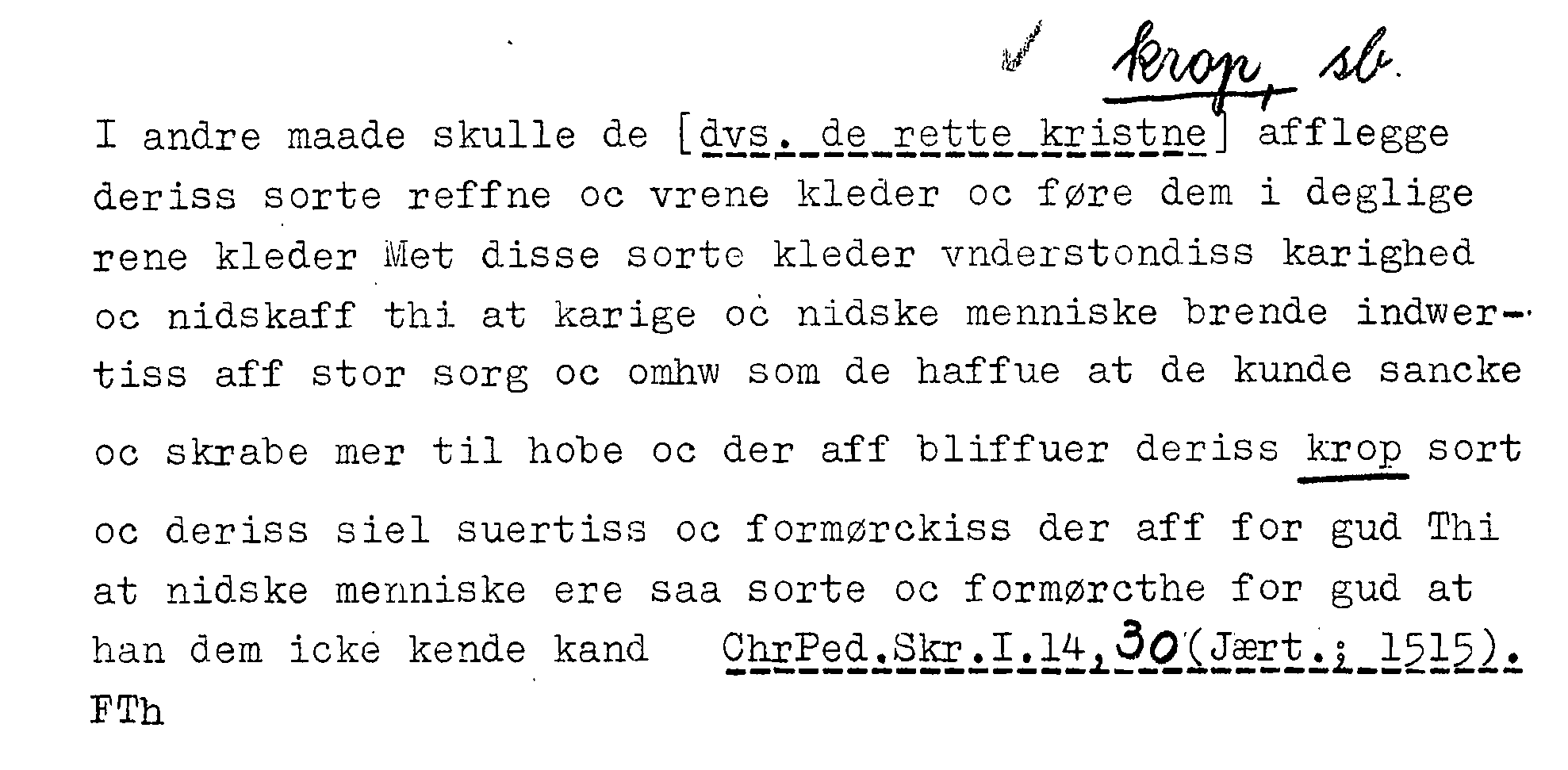 krop, sb.

I andre maade skulle de [dvs. de rette kristne] afflegge deriss sorte reffne oc vrene kleder oc føre dem i deglige rene kleder Met disse sorte kleder vnderstondiss karighed oc nidskaff thi at karige oc nidske menniske brende indwertiss aff stor sorg oc omhw som de haffue at de kunde sancke oc skrabe mer til hobe oc der aff bliffuer deriss krop sort oc deriss siel suertiss oc formørckiss der aff for gud Thi at nidske menniske ere saa sorte oc formørcthe for gud at han dem icke kende kand ChrPed.Skr.I.14,30(Jært.; 1515).
FTh